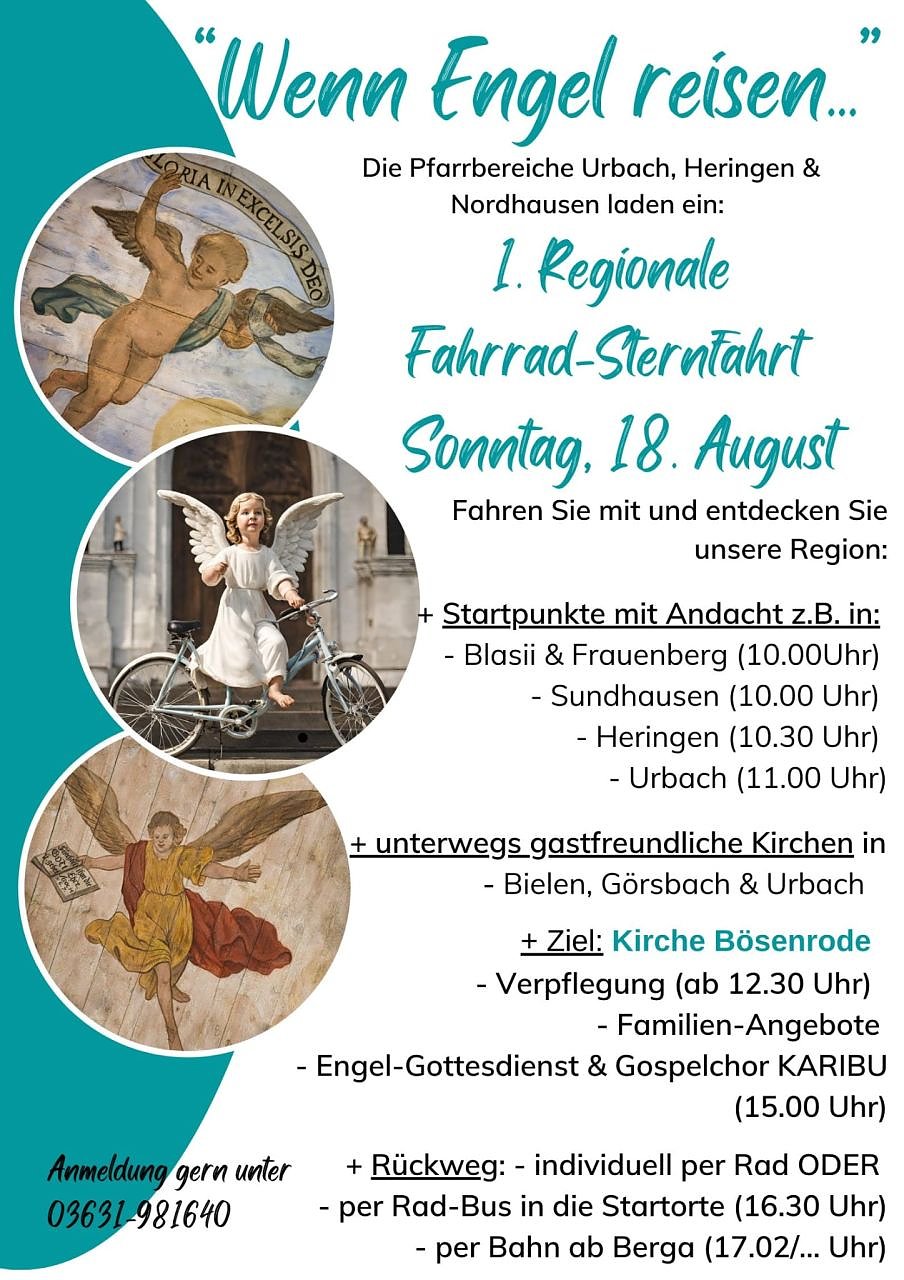 "Wenn Engel reisen..."

Die Pfarrbereiche Urbach, Heringen & Nordhausen laden ein:

1. Regionale Fahrrad-Sternfahrt Sonntag, 18. August

Fahren Sie mit und entdecken Sie unsere Region:

+ Startpunkte mit Andacht z.B. in:
- Blasii & Frauenberg (10.00Uhr)
- Sundhausen (10.00 Uhr)
- Heringen (10.30 Uhr)
- Urbach (11.00 Uhr)

+ unterwegs gastfreundliche Kirchen in
- Bielen, Görsbach & Urbach

+ Ziel: Kirche Bösenrode
- Verpflegung (ab 12.30 Uhr)
- Familien-Angebote
- Engel-Gottesdienst & Gospelchor KARIBU (15.00 Uhr)

+ Rückweg: - individuell per Rad ODER
- per Rad-Bus in die Startorte (16.30 Uhr)
- per Bahn ab Berga (17.02/... Uhr)

Anmeldung gern unter
03631-981640

GLORIA IN EXCELSIS DEO